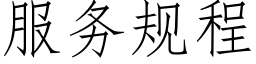 服务规程